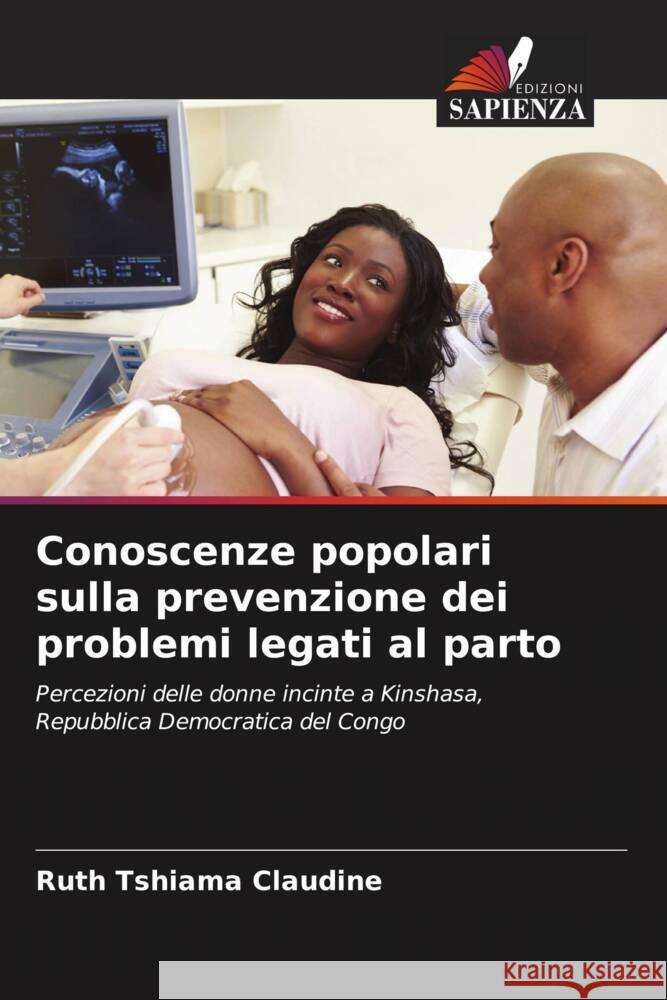 EDIZIONI
SAPIENZA

Conoscenze popolari sulla prevenzione dei problemi legati al parto

Percezioni delle donne incinte a Kinshasa, Repubblica Democratica del Congo

Ruth Tshiama Claudine